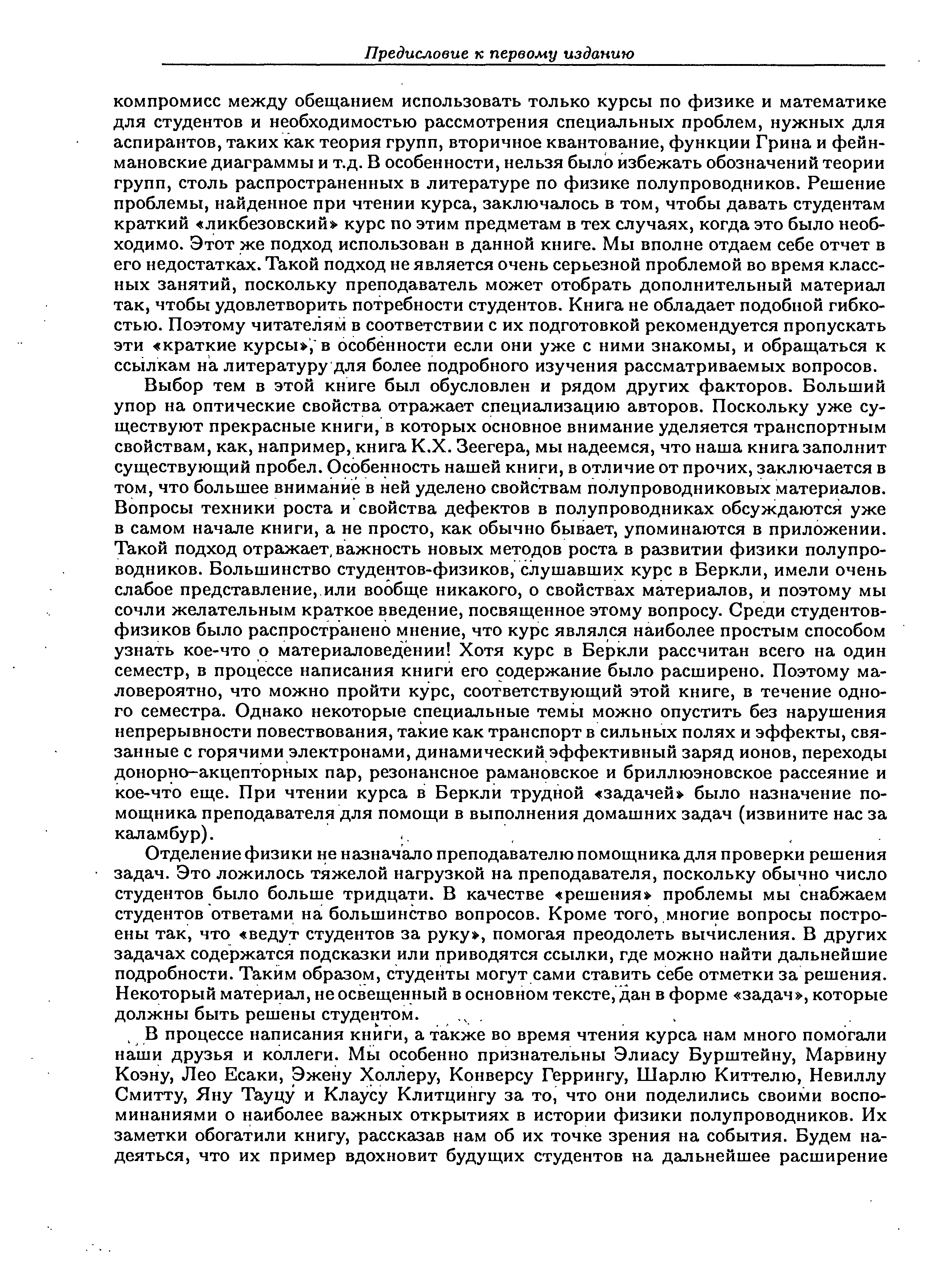 Предисловие к первому изданию

компромисс между обещанием использовать только курсы по физике и математике для студентов и необходимостью рассмотрения специальных проблем, нужных для аспирантов, таких как теория групп, вторичное квантование, функции Грина и фейнмановские диаграммы и т.д. В особенности, нельзя было избежать обозначений теории групп, столь распространенных в литературе по физике полупроводников. Решение проблемы, найденное при чтении курса, заключалось в том, чтобы давать студентам краткий «ликбезовский» курс по этим предметам в тех случаях, когда это было необходимо. Этот же подход использован в данной книге. Мы вполне отдаем себе отчет в его недостатках. Такой подход не является очень серьезной проблемой во время классных занятий, поскольку преподаватель может отобрать дополнительный материал так, чтобы удовлетворить потребности студентов. Книга не обладает подобной гибкостью. Поэтому читателям в соответствии с их подготовкой рекомендуется пропускать эти «краткие курсы», в особенности если они уже с ними знакомы, и обращаться к ссылкам на литературу для более подробного изучения рассматриваемых вопросов.

Выбор тем в этой книге был обусловлен и рядом других факторов. Больший упор на оптические свойства отражает специализацию авторов. Поскольку уже существуют прекрасные книги, в которых основное внимание уделяется транспортным свойствам, как, например, книга К.Х. Зеегера, мы надеемся, что наша книга заполнит существующий пробел. Особенность нашей книги, в отличие от прочих, заключается в том, что большее внимание в ней уделено свойствам полупроводниковых материалов. Вопросы техники роста и свойства дефектов в полупроводниках обсуждаются уже в самом начале книги, а не просто, как обычно бывает, упоминаются в приложении. Такой подход отражает важность новых методов роста в развитии физики полупроводников. Большинство студентов-физиков, слушавших курс в Беркли, имели очень слабое представление, или вообще никакого, о свойствах материалов, и поэтому мы сочли желательным краткое введение, посвященное этому вопросу. Среди студентов-физиков было распространено мнение, что курс являлся наиболее простым способом узнать кое-что о материаловедении! Хотя курс в Беркли рассчитан всего на один семестр, в процессе написания книги его содержание было расширено. Поэтому маловероятно, что можно пройти курс, соответствующий этой книге, в течение одного семестра. Однако некоторые специальные темы можно опустить без нарушения непрерывности повествования, такие как транспорт в сильных полях и эффекты, связанные с горячими электронами, динамический эффективный заряд ионов, переходы донорно–акцепторных пар, резонансное рамановское и бриллюэновское рассеяние и кое-что еще. При чтении курса в Беркли трудной «задачей» было назначение помощника преподавателя для помощи в выполнения домашних задач (извините нас за каламбур).

Отделение физики не назначало преподавателю помощника для проверки решения задач. Это ложилось тяжелой нагрузкой на преподавателя, поскольку обычно число студентов было больше тридцати. В качестве «решения» проблемы мы снабжаем студентов ответами на большинство вопросов. Кроме того, многие вопросы построены так, что «ведут студентов за руку», помогая преодолеть вычисления. В других задачах содержатся подсказки или приводятся ссылки, где можно найти дальнейшие подробности. Таким образом, студенты могут сами ставить себе отметки за решения. Некоторый материал, не освещенный в основном тексте, дан в форме «задач», которые должны быть решены студентом.

В процессе написания книги, а также во время чтения курса нам много помогали наши друзья и коллеги. Мы особенно признательны Элиасу Бурштейну, Марвину Коэну, Лео Есаки, Эжену Холлеру, Конверсу Геррингу, Шарлю Киттелю, Невиллу Смитту, Яну Тауцу и Клаусу Клитцингу за то, что они поделились своими воспоминаниями о наиболее важных открытиях в истории физики полупроводников. Их заметки обогатили книгу, рассказав нам об их точке зрения на события. Будем надеяться, что их пример вдохновит будущих студентов на дальнейшее расширение